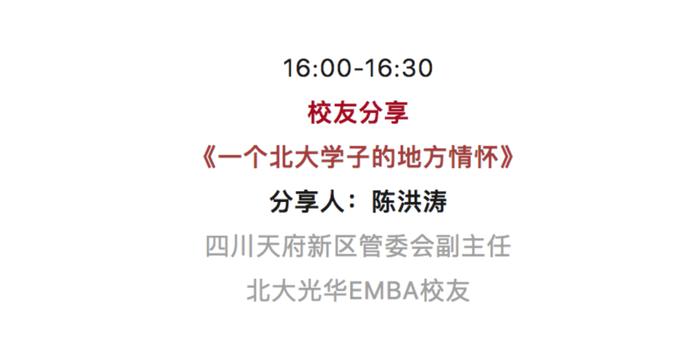 16:00-16:30

校友分享

《一个北大学子的地方情怀》

分享人：陈洪涛

四川天府新区管委会副主任

北大光华EMBA校友